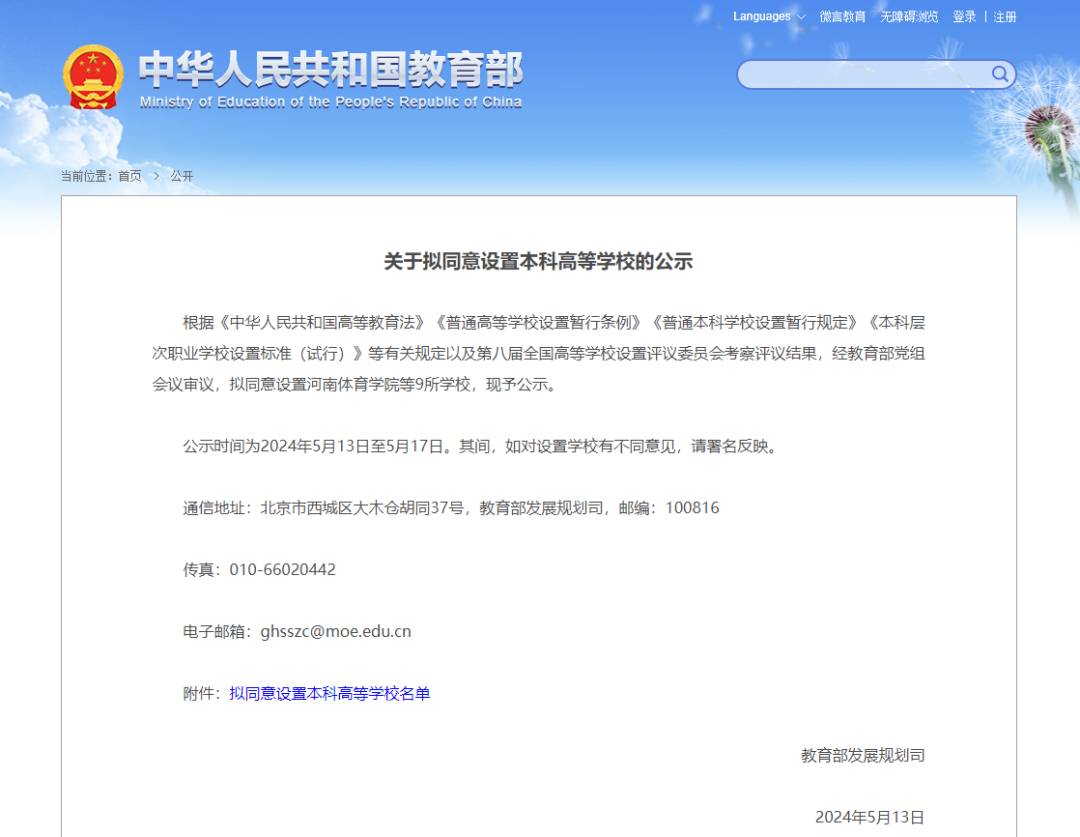 Languages 微言教育 无障碍浏览 登录 | 注册

中华人民共和国教育部
Ministry of Education of the People's Republic of China

当前位置：首页 > 公开

关于拟同意设置本科高等学校的公示

根据《中华人民共和国高等教育法》《普通高等学校设置暂行条例》《普通本科学校设置暂行规定》《本科层次职业学校设置标准（试行）》等有关规定以及第八届全国高等学校设置评议委员会考察评议结果，经教育部党组会议审议，拟同意设置河南体育学院等9所学校，现予公示。

公示时间为2024年5月13日至5月17日。其间，如对设置学校有不同意见，请署名反映。

通信地址：北京市西城区大木仓胡同37号，教育部发展规划司，邮编：100816

传真：010-66020442

电子邮箱：ghsszc@moe.edu.cn

附件：拟同意设置本科高等学校名单

教育部发展规划司

2024年5月13日